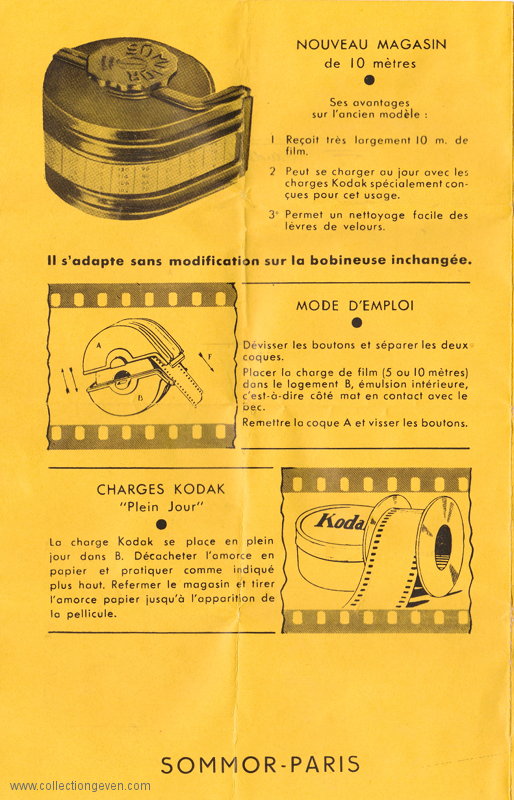 NOUVEAU MAGASIN
de 10 mètres

Ses avantages
sur l'ancien modèle :

1 Reçoit très largement 10 m. de film.

2 Peut se charger au jour avec les charges Kodak spécialement conçues pour cet usage.

3° Permet un nettoyage facile des lèvres de velours.

Il s'adapte sans modification sur la bobineuse inchangée.

A
B
F

MODE D'EMPLOI

Dévisser les boutons et séparer les deux coques.

Placer la charge de film (5 ou 10 mètres) dans le logement B, émulsion intérieure, c'est-à-dire côté mat en contact avec le bec.

Remettre la coque A et visser les boutons.

CHARGES KODAK
"Plein Jour"

La charge Kodak se place en plein jour dans B. Décacheter l'amorce en papier et pratiquer comme indiqué plus haut. Refermer le magasin et tirer l'amorce papier jusqu'à l'apparition de la pellicule.

Koda

SOMMOR-PARIS

www.collectiongeven.com